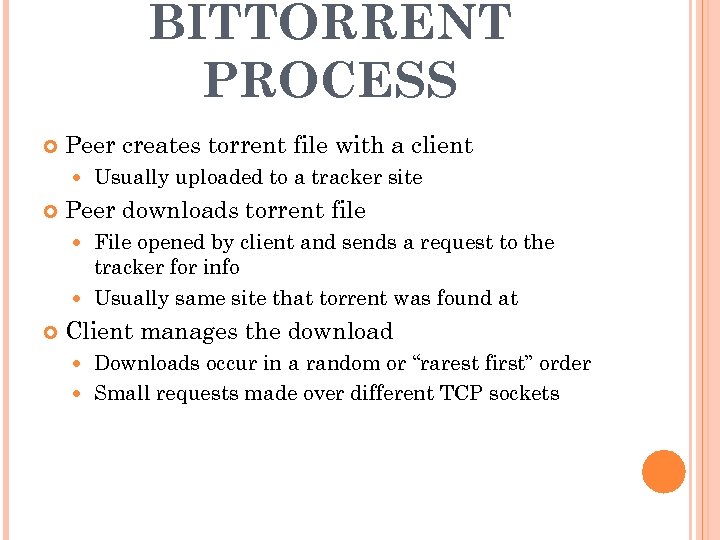 BITTORRENT PROCESS

Peer creates torrent file with a client
Usually uploaded to a tracker site
Peer downloads torrent file
File opened by client and sends a request to the tracker for info
Usually same site that torrent was found at
Client manages the download
Downloads occur in a random or “rarest first” order
Small requests made over different TCP sockets